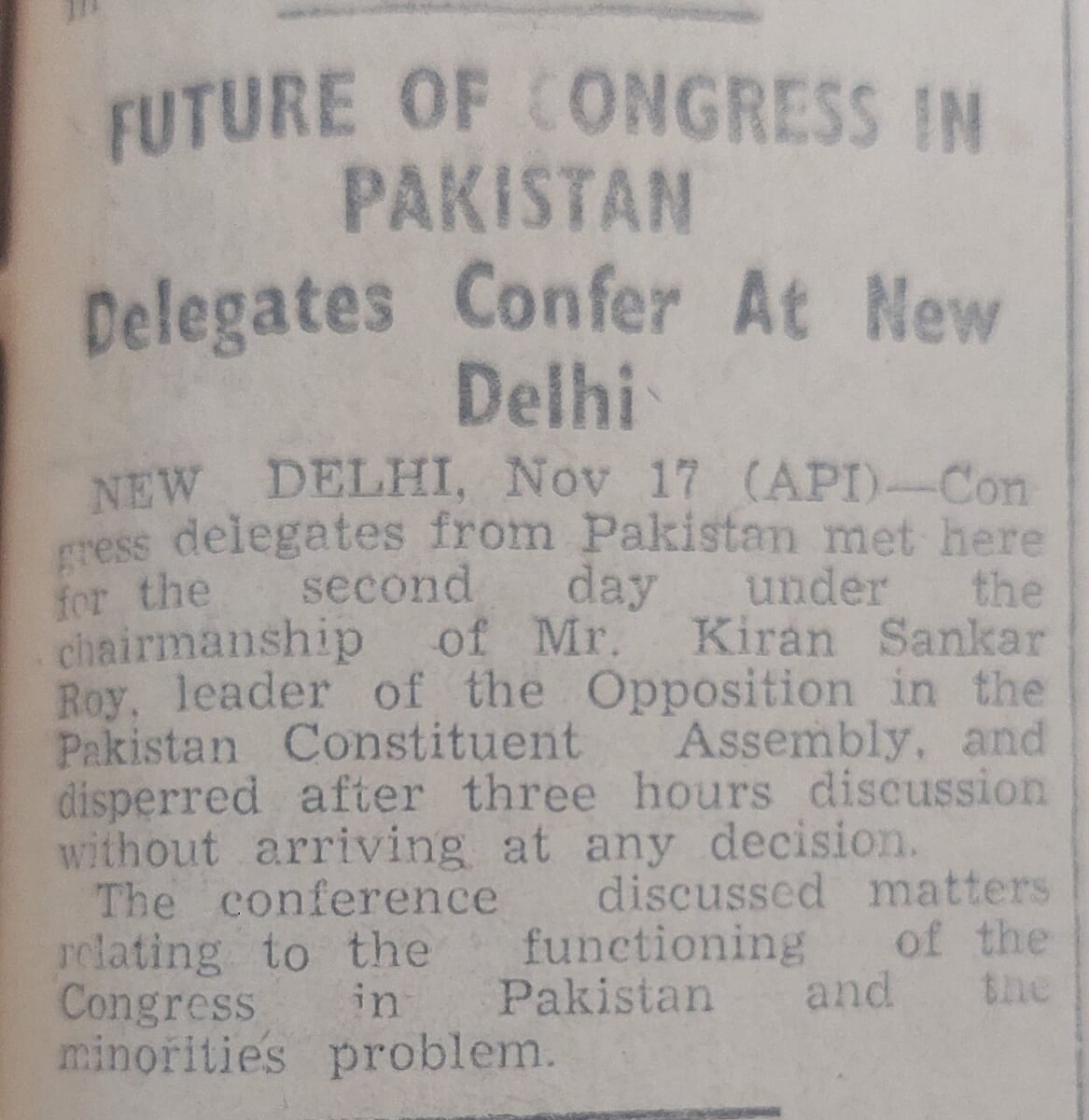 FUTURE OF CONGRESS IN PAKISTAN

Delegates Confer At New Delhi

NEW DELHI, Nov 17 (API)—Congress delegates from Pakistan met here for the second day under the chairmanship of Mr. Kiran Sankar Roy, leader of the Opposition in the Pakistan Constituent Assembly, and disperred after three hours discussion without arriving at any decision.

The conference discussed matters relating to the functioning of the Congress in Pakistan and the minorities problem.